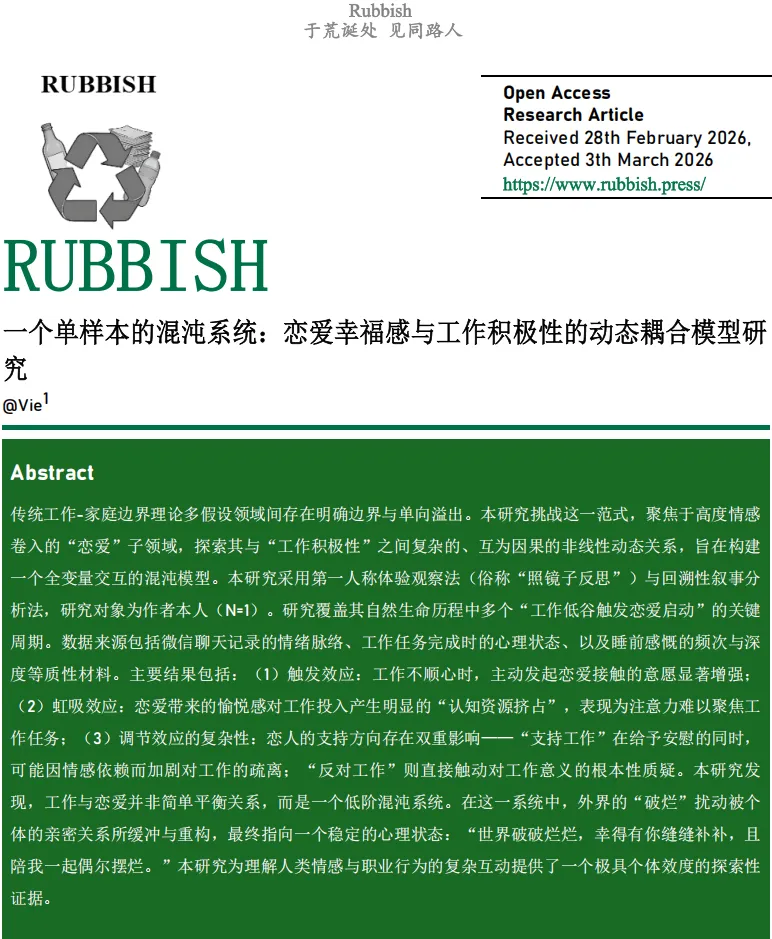 Rubbish
于荒诞处 见同路人

RUBBISH

Open Access
Research Article
Received 28th February 2026,
Accepted 3th March 2026
https://www.rubbish.press/

RUBBISH

一个单样本的混沌系统：恋爱幸福感与工作积极性的动态耦合模型研究

@Vie$^1$

Abstract

传统工作-家庭边界理论多假设领域间存在明确边界与单向溢出。本研究挑战这一范式，聚焦于高度情感卷入的“恋爱”子领域，探索其与“工作积极性”之间复杂的、互为因果的非线性动态关系，旨在构建一个全变量交互的混沌模型。本研究采用第一人称体验观察法（俗称“照镜子反思”）与回溯性叙事分析法，研究对象为作者本人（N=1）。研究覆盖其自然生命历程中多个“工作低谷触发恋爱启动”的关键周期。数据来源包括微信聊天记录的情绪脉络、工作任务完成时的心理状态、以及睡前感慨的频次与深度等质性材料。主要结果包括：（1）触发效应：工作不顺心时，主动发起恋爱接触的意愿显著增强；（2）虹吸效应：恋爱带来的愉悦感对工作投入产生明显的“认知资源挤占”，表现为注意力难以聚焦工作任务；（3）调节效应的复杂性：恋人的支持方向存在双重影响——“支持工作”在给予安慰的同时，可能因情感依赖而加剧对工作的疏离；“反对工作”则直接触动对工作意义的根本性质疑。本研究发现，工作与恋爱并非简单平衡关系，而是一个低阶混沌系统。在这一系统中，外界的“破烂”扰动被个体的亲密关系所缓冲与重构，最终指向一个稳定的心理状态：“世界破破烂烂，幸得有你缝缝补补，且陪我一起偶尔摆烂。”本研究为理解人类情感与职业行为的复杂互动提供了一个极具个体效度的探索性证据。